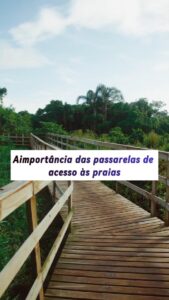 Aimportância das passarelas de acesso às praias